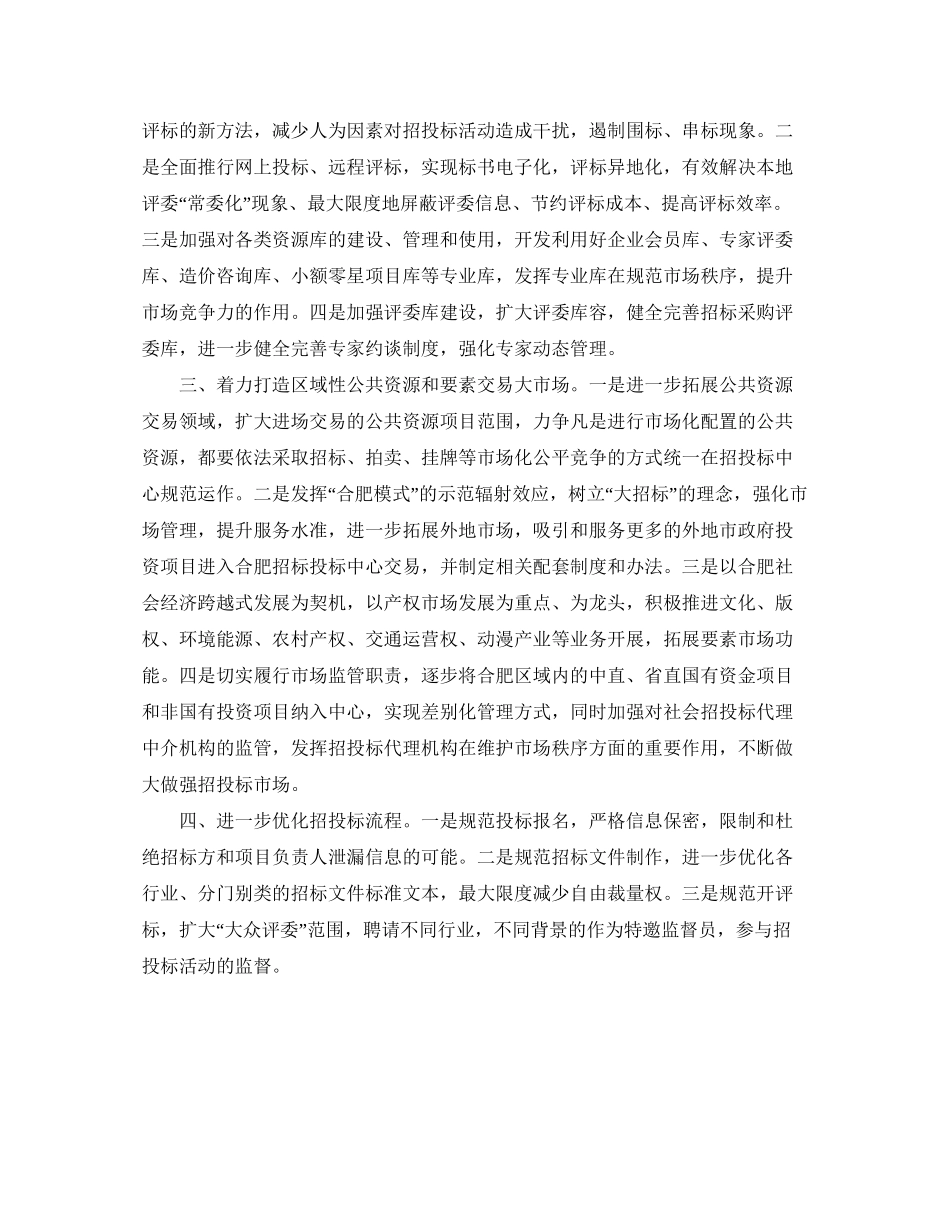 评标的新方法，减少人为因素对招投标活动造成干扰，遏制围标、串标现象。二是全面推行网上投标、远程评标，实现标书电子化，评标异地化，有效解决本地评委“常委化”现象、最大限度地屏蔽评委信息、节约评标成本、提高评标效率。三是加强对各类资源库的建设、管理和使用，开发利用好企业会员库、专家评委库、造价咨询库、小额零星项目库等专业库，发挥专业库在规范市场秩序，提升市场竞争力的作用。四是加强评委库建设，扩大评委库容，健全完善招标采购评委库，进一步健全完善专家约谈制度，强化专家动态管理。

三、着力打造区域性公共资源和要素交易大市场。一是进一步拓展公共资源交易领域，扩大进场交易的公共资源项目范围，力争凡是进行市场化配置的公共资源，都要依法采取招标、拍卖、挂牌等市场化公平竞争的方式统一在招投标中心规范运作。二是发挥“合肥模式”的示范辐射效应，树立“大招标”的理念，强化市场管理，提升服务水准，进一步拓展外地市场，吸引和服务更多的外地市政府投资项目进入合肥招标投标中心交易，并制定相关配套制度和办法。三是以合肥社会经济跨越式发展为契机，以产权市场发展为重点、为龙头，积极推进文化、版权、环境能源、农村产权、交通运营权、动漫产业等业务开展，拓展要素市场功能。四是切实履行市场监管职责，逐步将合肥区域内的中直、省直国有资金项目和非国有投资项目纳入中心，实现差别化管理方式，同时加强对社会招投标代理中介机构的监管，发挥招投标代理机构在维护市场秩序方面的重要作用，不断做大做强招投标市场。

四、进一步优化招投标流程。一是规范投标报名，严格信息保密，限制和杜绝招标方和项目负责人泄漏信息的可能。二是规范招标文件制作，进一步优化各行业、分门别类的招标文件标准文本，最大限度减少自由裁量权。三是规范开评标，扩大“大众评委”范围，聘请不同行业，不同背景的作为特邀监督员，参与招投标活动的监督。